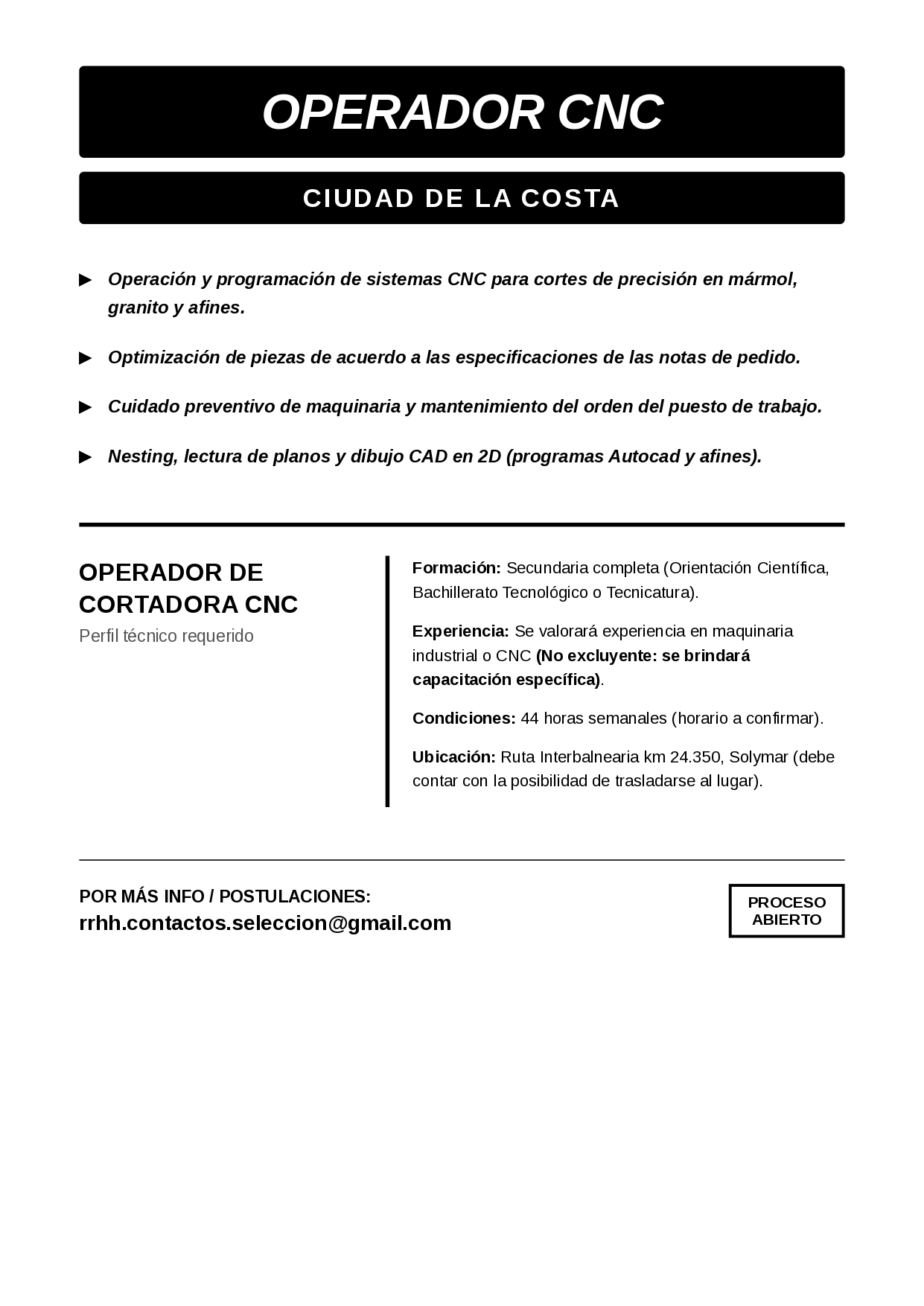 OPERADOR CNC

CIUDAD DE LA COSTA

▶ Operación y programación de sistemas CNC para cortes de precisión en mármol, granito y afines.

▶ Optimización de piezas de acuerdo a las especificaciones de las notas de pedido.

▶ Cuidado preventivo de maquinaria y mantenimiento del orden del puesto de trabajo.

▶ Nesting, lectura de planos y dibujo CAD en 2D (programas Autocad y afines).

OPERADOR DE CORTADORA CNC
Perfil técnico requerido

Formación: Secundaria completa (Orientación Científica, Bachillerato Tecnológico o Tecnicatura).

Experiencia: Se valorará experiencia en maquinaria industrial o CNC (No excluyente: se brindará capacitación específica).

Condiciones: 44 horas semanales (horario a confirmar).

Ubicación: Ruta Interbalnearia km 24.350, Solymar (debe contar con la posibilidad de trasladarse al lugar).

POR MÁS INFO / POSTULACIONES:
rrhh.contactos.seleccion@gmail.com

PROCESO ABIERTO